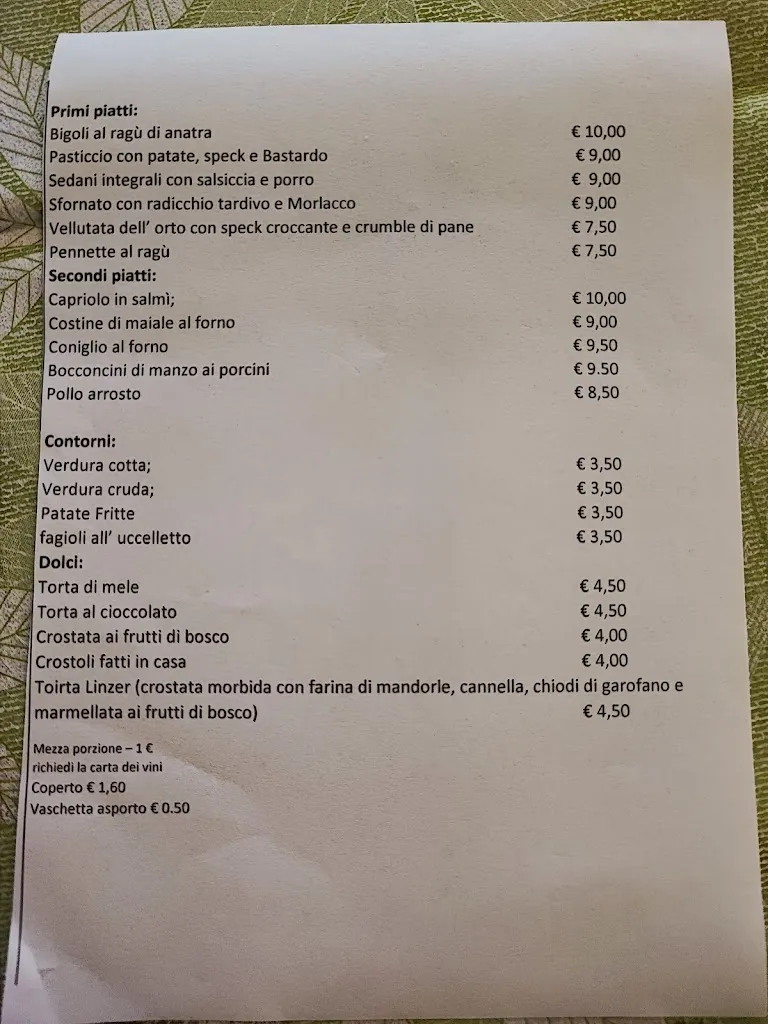 **Primi piatti:**
Bigoli al ragù di anatra € 10,00
Pasticcio con patate, speck e Bastardo € 9,00
Sedani integrali con salsiccia e porro € 9,00
Sfornato con radicchio tardivo e Morlacco € 9,00
Vellutata dell' orto con speck croccante e crumble di pane € 7,50
Pennette al ragù € 7,50
**Secondi piatti:**
Capriolo in salmì; € 10,00
Costine di maiale al forno € 9,00
Coniglio al forno € 9,50
Bocconcini di manzo ai porcini € 9.50
Pollo arrosto € 8,50

**Contorni:**
Verdura cotta; € 3,50
Verdura cruda; € 3,50
Patate Fritte € 3,50
fagioli all' uccelletto € 3,50
**Dolci:**
Torta di mele € 4,50
Torta al cioccolato € 4,50
Crostata ai frutti di bosco € 4,00
Crostoli fatti in casa € 4,00
Toirta Linzer (crostata morbida con farina di mandorle, cannella, chiodi di garofano e marmellata ai frutti di bosco) € 4,50

Mezza porzione – 1 €
richiedi la carta dei vini
Coperto € 1,60
Vaschetta asporto € 0.50